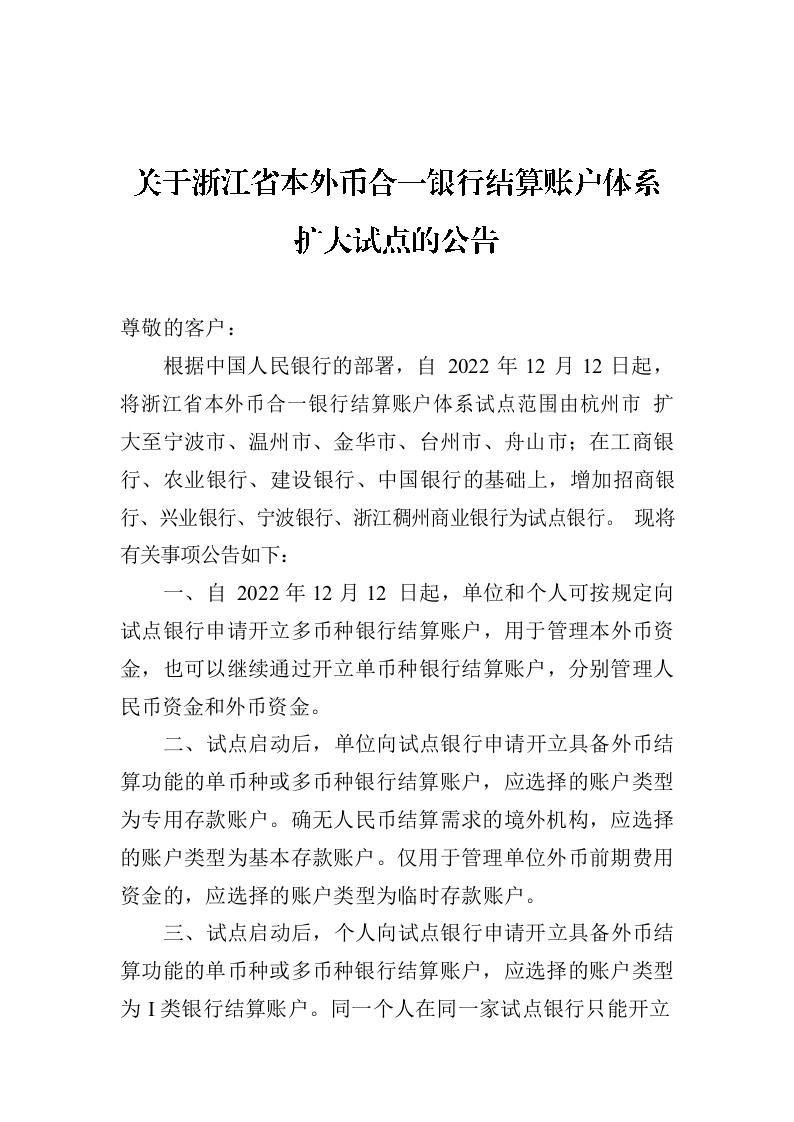 关于浙江省本外币合一银行结算账户体系扩大试点的公告

尊敬的客户：

根据中国人民银行的部署，自 2022 年 12 月 12 日起，将浙江省本外币合一银行结算账户体系试点范围由杭州市 扩大至宁波市、温州市、金华市、台州市、舟山市；在工商银行、农业银行、建设银行、中国银行的基础上，增加招商银行、兴业银行、宁波银行、浙江稠州商业银行为试点银行。 现将有关事项公告如下：

一、自 2022 年 12 月 12 日起，单位和个人可按规定向试点银行申请开立多币种银行结算账户，用于管理本外币资金，也可以继续通过开立单币种银行结算账户，分别管理人民币资金和外币资金。

二、试点启动后，单位向试点银行申请开立具备外币结算功能的单币种或多币种银行结算账户，应选择的账户类型为专用存款账户。确无人民币结算需求的境外机构，应选择的账户类型为基本存款账户。仅用于管理单位外币前期费用资金的，应选择的账户类型为临时存款账户。

三、试点启动后，个人向试点银行申请开立具备外币结算功能的单币种或多币种银行结算账户，应选择的账户类型为 I 类银行结算账户。同一个人在同一家试点银行只能开立